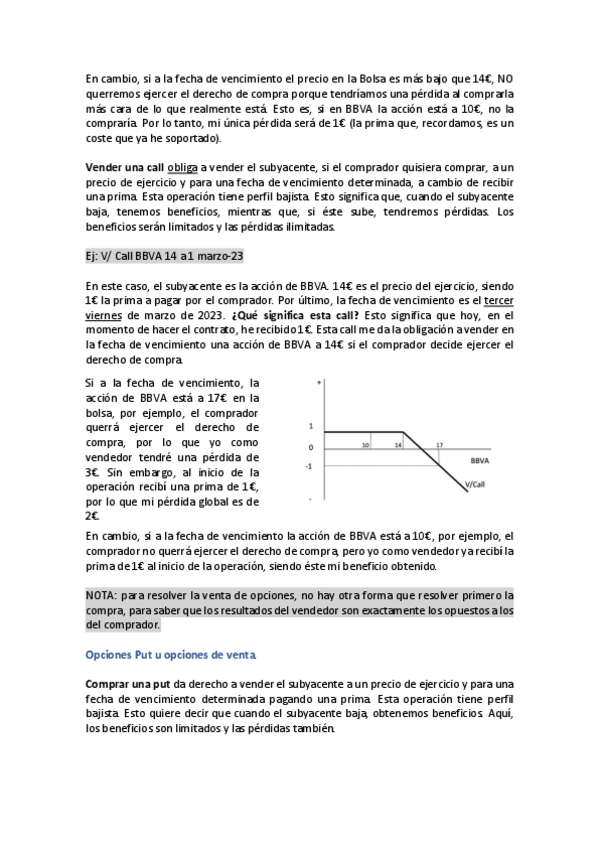 En cambio, si a la fecha de vencimiento el precio en la Bolsa es más bajo que 14€, NO querremos ejercer el derecho de compra porque tendríamos una pérdida al comprarla más cara de lo que realmente está. Esto es, si en BBVA la acción está a 10€, no la compraría. Por lo tanto, mi única pérdida será de 1€ (la prima que, recordamos, es un coste que ya he soportado).

Vender una call obliga a vender el subyacente, si el comprador quisiera comprar, a un precio de ejercicio y para una fecha de vencimiento determinada, a cambio de recibir una prima. Esta operación tiene perfil bajista. Esto significa que, cuando el subyacente baja, tenemos beneficios, mientras que, si éste sube, tendremos pérdidas. Los beneficios serán limitados y las pérdidas ilimitadas.

Ej: V/ Call BBVA 14 a1 marzo-23

En este caso, el subyacente es la acción de BBVA. 14€ es el precio del ejercicio, siendo 1€ la prima a pagar por el comprador. Por último, la fecha de vencimiento es el tercer viernes de marzo de 2023. ¿Qué significa esta call? Esto significa que hoy, en el momento de hacer el contrato, he recibido 1€. Esta call me da la obligación a vender en la fecha de vencimiento una acción de BBVA a 14€ si el comprador decide ejercer el derecho de compra.

Si a la fecha de vencimiento, la acción de BBVA está a 17€ en la bolsa, por ejemplo, el comprador querrá ejercer el derecho de compra, por lo que yo como vendedor tendré una pérdida de 3€. Sin embargo, al inicio de la operación recibí una prima de 1€, por lo que mi pérdida global es de 2€.

+
1
0
-1
-
10
14
17
BBVA
V/Call

En cambio, si a la fecha de vencimiento la acción de BBVA está a 10€, por ejemplo, el comprador no querrá ejercer el derecho de compra, pero yo como vendedor ya recibí la prima de 1€ al inicio de la operación, siendo éste mi beneficio obtenido.

NOTA: para resolver la venta de opciones, no hay otra forma que resolver primero la compra, para saber que los resultados del vendedor son exactamente los opuestos a los del comprador.

Opciones Put u opciones de venta.

Comprar una put da derecho a vender el subyacente a un precio de ejercicio y para una fecha de vencimiento determinada pagando una prima. Esta operación tiene perfil bajista. Esto quiere decir que cuando el subyacente baja, obtenemos beneficios. Aquí, los beneficios son limitados y las pérdidas también.